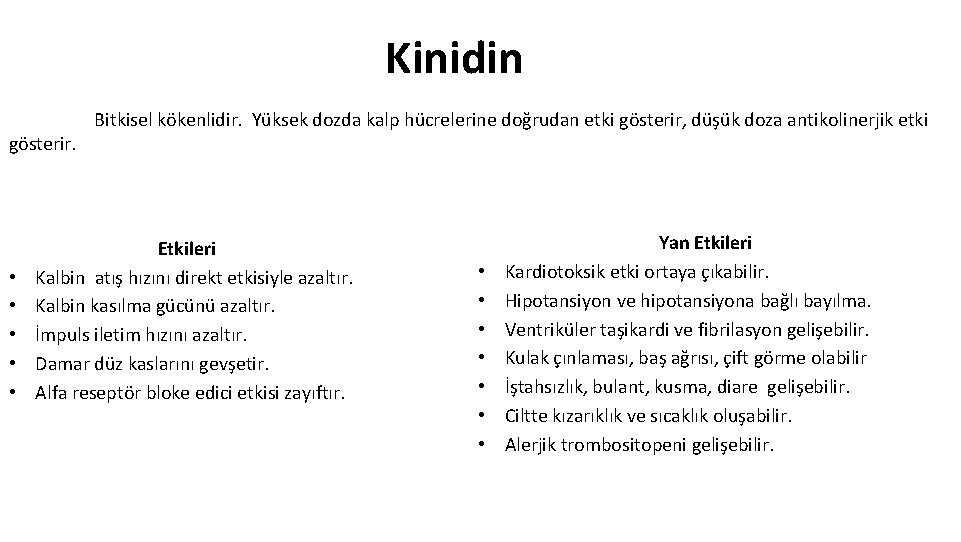 Kinidin

Bitkisel kökenlidir. Yüksek dozda kalp hücrelerine doğrudan etki gösterir, düşük doza antikolinerjik etki gösterir.

Etkileri
• Kalbin atış hızını direkt etkisiyle azaltır.
• Kalbin kasılma gücünü azaltır.
• İmpuls iletim hızını azaltır.
• Damar düz kaslarını gevşetir.
• Alfa reseptör bloke edici etkisi zayıftır.

Yan Etkileri
• Kardiotoksik etki ortaya çıkabilir.
• Hipotansiyon ve hipotansiyona bağlı bayılma.
• Ventriküler taşikardi ve fibrilasyon gelişebilir.
• Kulak çınlaması, baş ağrısı, çift görme olabilir
• İştahsızlık, bulant, kusma, diare gelişebilir.
• Ciltte kızarıklık ve sıcaklık oluşabilir.
• Alerjik trombositopeni gelişebilir.